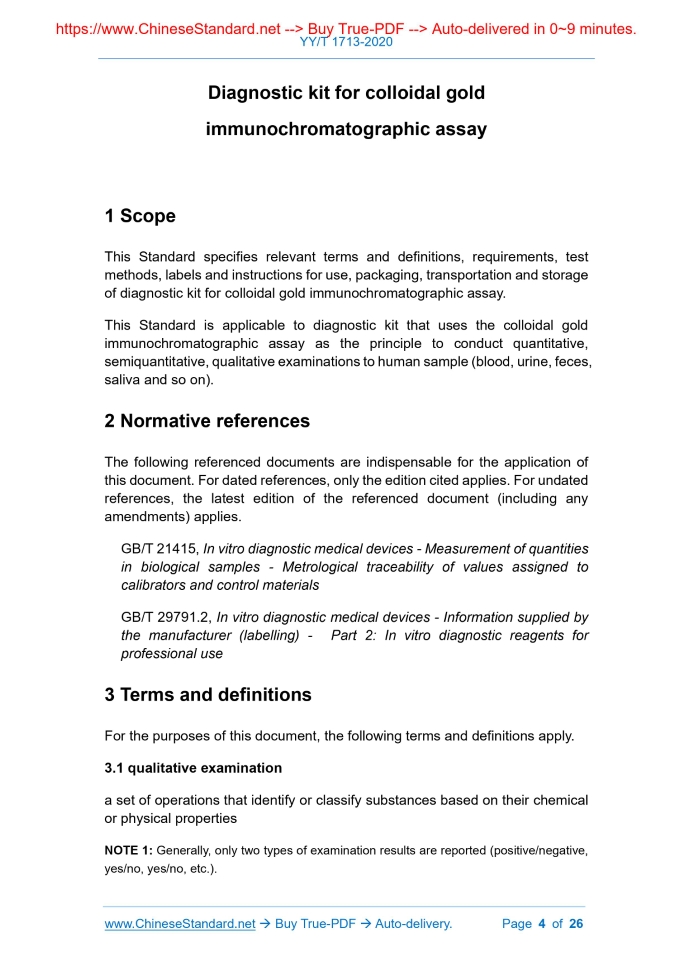 https://www.ChineseStandard.net --> Buy True-PDF --> Auto-delivered in 0~9 minutes.
YY/T 1713-2020

Diagnostic kit for colloidal gold immunochromatographic assay

1 Scope

This Standard specifies relevant terms and definitions, requirements, test methods, labels and instructions for use, packaging, transportation and storage of diagnostic kit for colloidal gold immunochromatographic assay.

This Standard is applicable to diagnostic kit that uses the colloidal gold immunochromatographic assay as the principle to conduct quantitative, semiquantitative, qualitative examinations to human sample (blood, urine, feces, saliva and so on).

2 Normative references

The following referenced documents are indispensable for the application of this document. For dated references, only the edition cited applies. For undated references, the latest edition of the referenced document (including any amendments) applies.

GB/T 21415, In vitro diagnostic medical devices - Measurement of quantities in biological samples - Metrological traceability of values assigned to calibrators and control materials

GB/T 29791.2, In vitro diagnostic medical devices - Information supplied by the manufacturer (labelling) - Part 2: In vitro diagnostic reagents for professional use

3 Terms and definitions

For the purposes of this document, the following terms and definitions apply.

3.1 qualitative examination

a set of operations that identify or classify substances based on their chemical or physical properties

NOTE 1: Generally, only two types of examination results are reported (positive/negative, yes/no, yes/no, etc.).

www.ChineseStandard.net → Buy True-PDF → Auto-delivery. Page 4 of 26